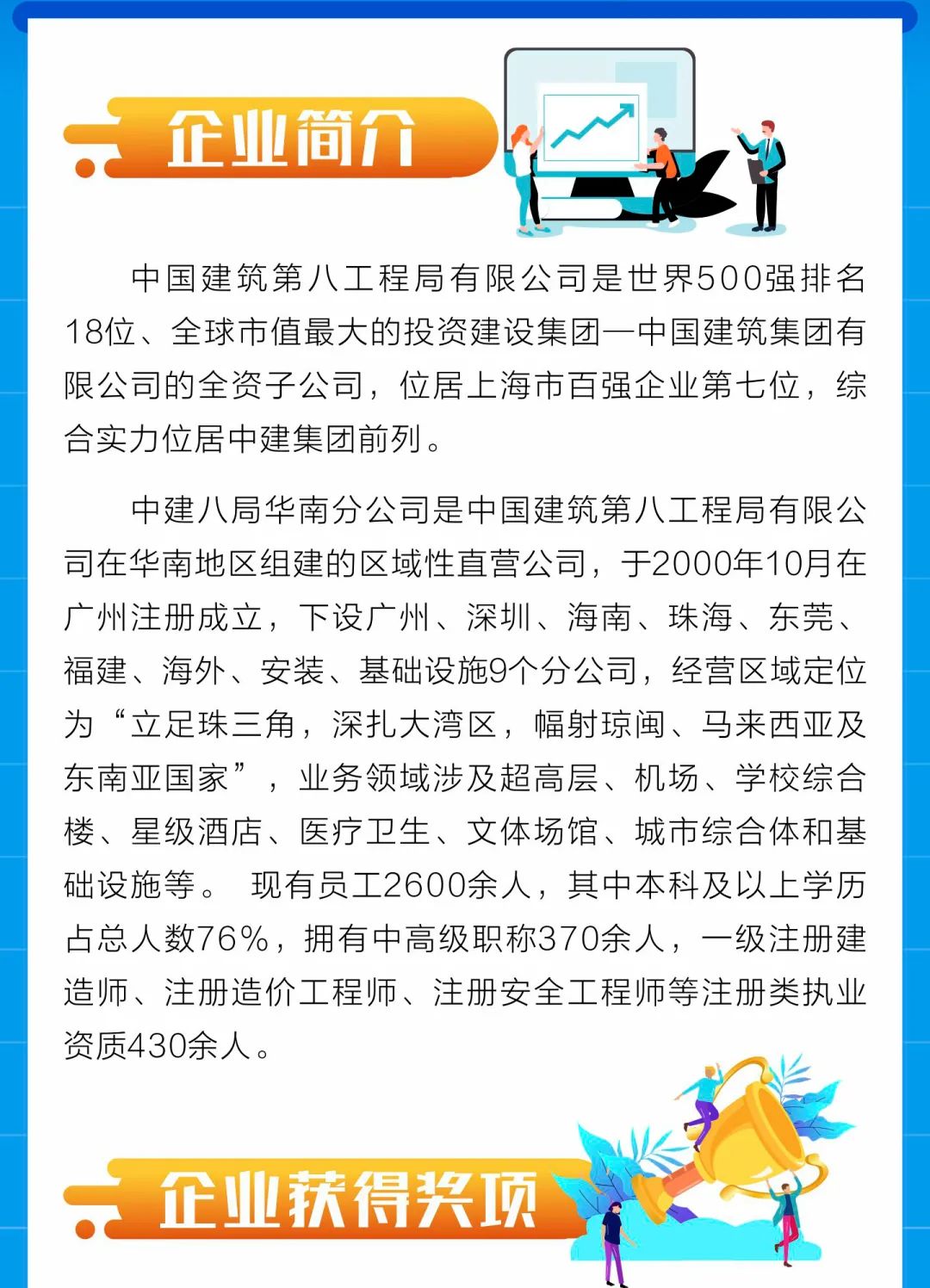 企业简介

中国建筑第八工程局有限公司是世界500强排名18位、全球市值最大的投资建设集团—中国建筑集团有限公司的全资子公司，位居上海市百强企业第七位，综合实力位居中建集团前列。

中建八局华南分公司是中国建筑第八工程局有限公司在华南地区组建的区域性直营公司，于2000年10月在广州注册成立，下设广州、深圳、海南、珠海、东莞、福建、海外、安装、基础设施9个分公司，经营区域定位为“立足珠三角，深扎大湾区，幅射琼闽、马来西亚及东南亚国家”，业务领域涉及超高层、机场、学校综合楼、星级酒店、医疗卫生、文体场馆、城市综合体和基础设施等。 现有员工2600余人，其中本科及以上学历占总人数76%，拥有中高级职称370余人，一级注册建造师、注册造价工程师、注册安全工程师等注册类执业资质430余人。

企业获得奖项